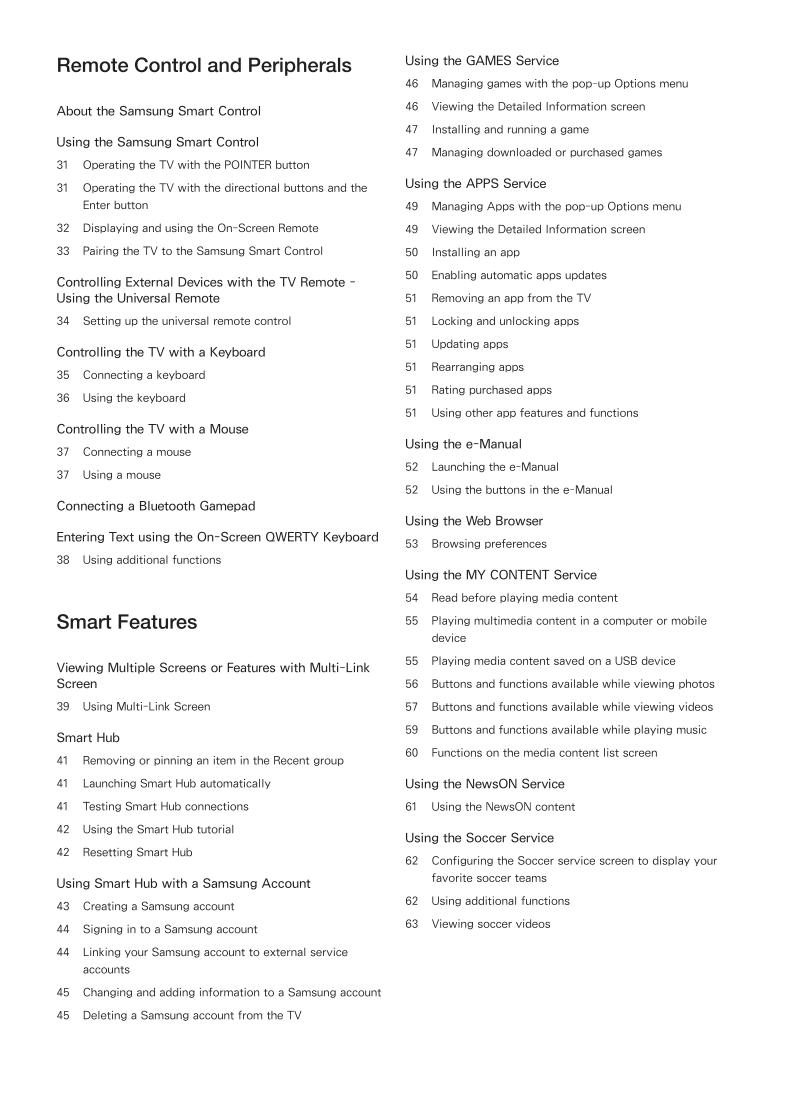 Remote Control and Peripherals

About the Samsung Smart Control

Using the Samsung Smart Control
31 Operating the TV with the POINTER button
31 Operating the TV with the directional buttons and the Enter button
32 Displaying and using the On-Screen Remote
33 Pairing the TV to the Samsung Smart Control

Controlling External Devices with the TV Remote - Using the Universal Remote
34 Setting up the universal remote control

Controlling the TV with a Keyboard
35 Connecting a keyboard
36 Using the keyboard

Controlling the TV with a Mouse
37 Connecting a mouse
37 Using a mouse

Connecting a Bluetooth Gamepad

Entering Text using the On-Screen QWERTY Keyboard
38 Using additional functions

Smart Features

Viewing Multiple Screens or Features with Multi-Link Screen
39 Using Multi-Link Screen

Smart Hub
41 Removing or pinning an item in the Recent group
41 Launching Smart Hub automatically
41 Testing Smart Hub connections
42 Using the Smart Hub tutorial
42 Resetting Smart Hub

Using Smart Hub with a Samsung Account
43 Creating a Samsung account
44 Signing in to a Samsung account
44 Linking your Samsung account to external service accounts
45 Changing and adding information to a Samsung account
45 Deleting a Samsung account from the TV

Using the GAMES Service
46 Managing games with the pop-up Options menu
46 Viewing the Detailed Information screen
47 Installing and running a game
47 Managing downloaded or purchased games

Using the APPS Service
49 Managing Apps with the pop-up Options menu
49 Viewing the Detailed Information screen
50 Installing an app
50 Enabling automatic apps updates
51 Removing an app from the TV
51 Locking and unlocking apps
51 Updating apps
51 Rearranging apps
51 Rating purchased apps
51 Using other app features and functions

Using the e-Manual
52 Launching the e-Manual
52 Using the buttons in the e-Manual

Using the Web Browser
53 Browsing preferences

Using the MY CONTENT Service
54 Read before playing media content
55 Playing multimedia content in a computer or mobile device
55 Playing media content saved on a USB device
56 Buttons and functions available while viewing photos
57 Buttons and functions available while viewing videos
59 Buttons and functions available while playing music
60 Functions on the media content list screen

Using the NewsON Service
61 Using the NewsON content

Using the Soccer Service
62 Configuring the Soccer service screen to display your favorite soccer teams
62 Using additional functions
63 Viewing soccer videos